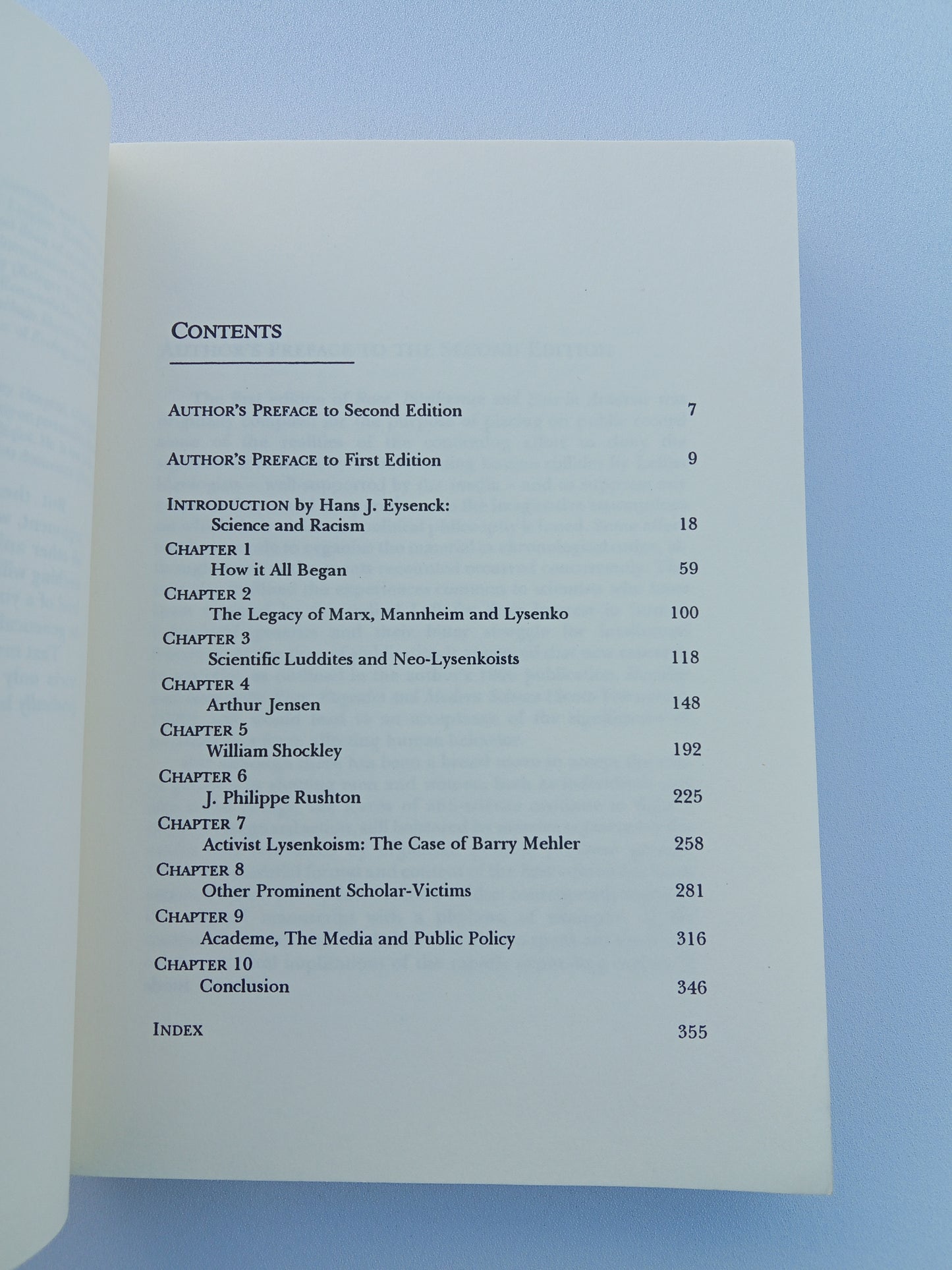 CONTENTS

AUTHOR'S PREFACE to Second Edition 7

AUTHOR'S PREFACE to First Edition 9

INTRODUCTION by Hans J. Eysenck:
Science and Racism 18

CHAPTER 1
How it All Began 59

CHAPTER 2
The Legacy of Marx, Mannheim and Lysenko 100

CHAPTER 3
Scientific Luddites and Neo-Lysenkoists 118

CHAPTER 4
Arthur Jensen 148

CHAPTER 5
William Shockley 192

CHAPTER 6
J. Philippe Rushton 225

CHAPTER 7
Activist Lysenkoism: The Case of Barry Mehler 258

CHAPTER 8
Other Prominent Scholar-Victims 281

CHAPTER 9
Academe, The Media and Public Policy 316

CHAPTER 10
Conclusion 346

INDEX 355